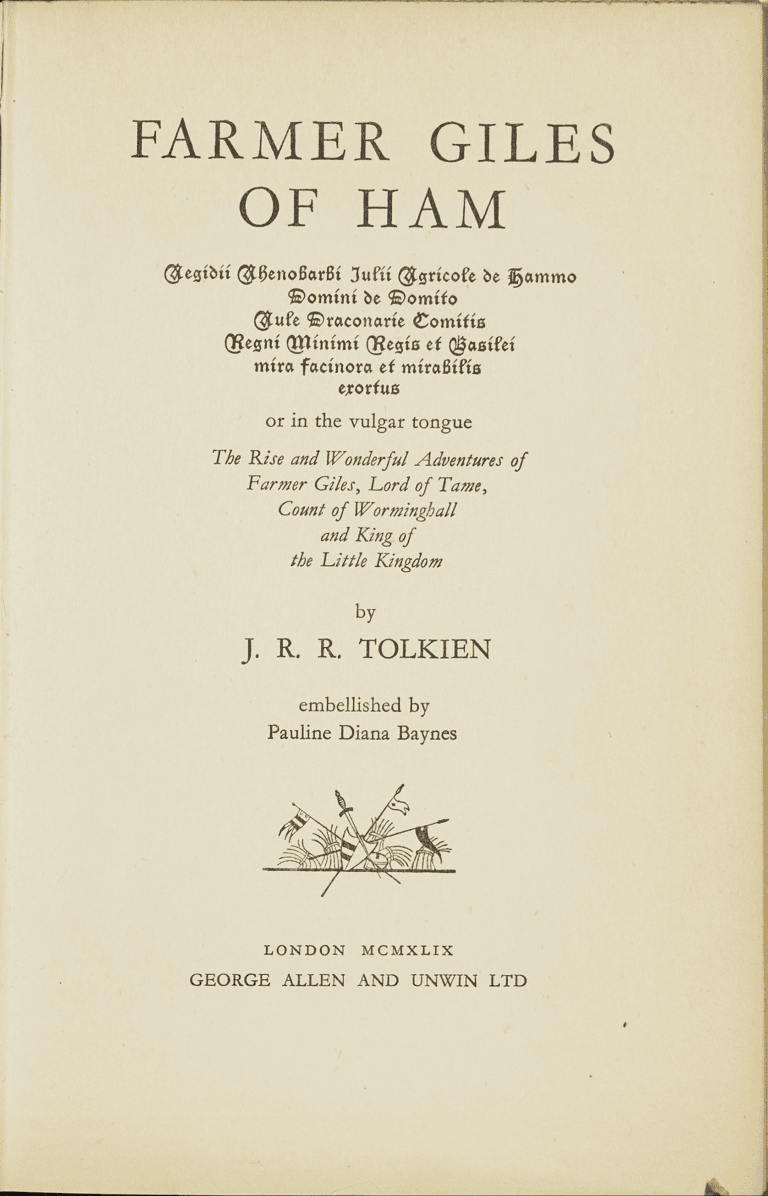 FARMER GILES OF HAM

Aegidii Ahenobarbi Julii Agricole de Hammo
Domini de Domito
Aule Draconarie Comitis
Regni Minimi Regis et Basilei
mira facinora et mirabilis
exortus

or in the vulgar tongue

The Rise and Wonderful Adventures of
Farmer Giles, Lord of Tame,
Count of Worminghall
and King of
the Little Kingdom

by

J. R. R. TOLKIEN

embellished by
Pauline Diana Baynes

LONDON MCMXLIX
GEORGE ALLEN AND UNWIN LTD